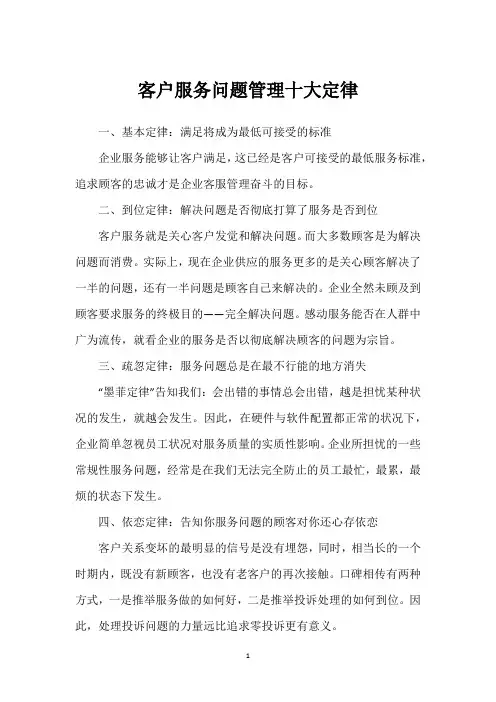 客户服务问题管理十大定律

一、基本定律：满足将成为最低可接受的标准

企业服务能够让客户满足，这已经是客户可接受的最低服务标准，追求顾客的忠诚才是企业客服管理奋斗的目标。

二、到位定律：解决问题是否彻底打算了服务是否到位

客户服务就是关心客户发觉和解决问题。而大多数顾客是为解决问题而消费。实际上，现在企业供应的服务更多的是关心顾客解决了一半的问题，还有一半问题是顾客自己来解决的。企业全然未顾及到顾客要求服务的终极目的——完全解决问题。感动服务能否在人群中广为流传，就看企业的服务是否以彻底解决顾客的问题为宗旨。

三、疏忽定律：服务问题总是在最不行能的地方消失

“墨菲定律”告知我们：会出错的事情总会出错，越是担忧某种状况的发生，就越会发生。因此，在硬件与软件配置都正常的状况下，企业简单忽视员工状况对服务质量的实质性影响。企业所担忧的一些常规性服务问题，经常是在我们无法完全防止的员工最忙，最累，最烦的状态下发生。

四、依恋定律：告知你服务问题的顾客对你还心存依恋

客户关系变坏的最明显的信号是没有埋怨，同时，相当长的一个时期内，既没有新顾客，也没有老客户的再次接触。口碑相传有两种方式，一是推举服务做的如何好，二是推举投诉处理的如何到位。因此，处理投诉问题的力量远比追求零投诉更有意义。

1